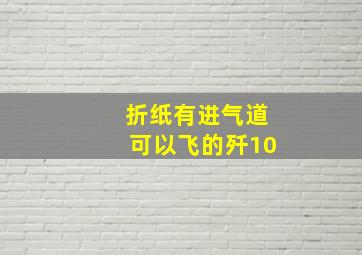 折纸有进气道
可以飞的歼10